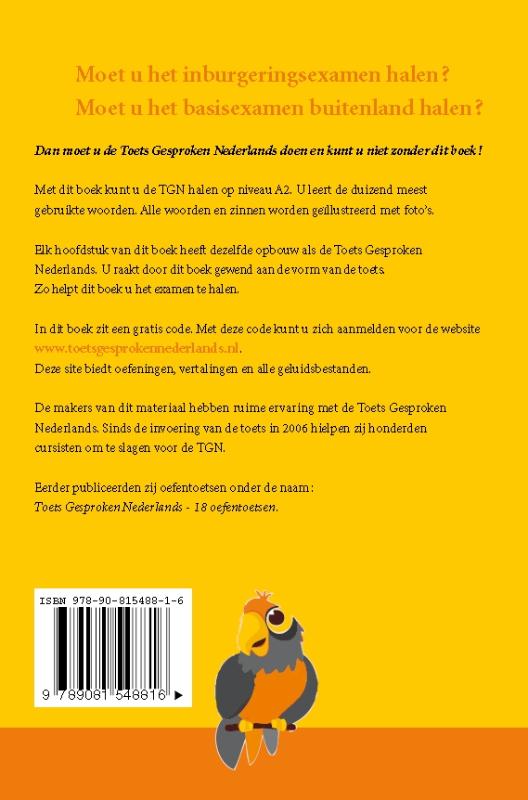 Moet u het inburgeringsexamen halen?
Moet u het basisexamen buitenland halen?

Dan moet u de Toets Gesproken Nederlands doen en kunt u niet zonder dit boek!

Met dit boek kunt u de TGN halen op niveau A2. U leert de duizend meest gebruikte woorden. Alle woorden en zinnen worden geïllustreerd met foto's.

Elk hoofdstuk van dit boek heeft dezelfde opbouw als de Toets Gesproken Nederlands. U raakt door dit boek gewend aan de vorm van de toets. Zo helpt dit boek u het examen te halen.

In dit boek zit een gratis code. Met deze code kunt u zich aanmelden voor de website www.toetsgesprokennederlands.nl.
Deze site biedt oefeningen, vertalingen en alle geluidsbestanden.

De makers van dit materiaal hebben ruime ervaring met de Toets Gesproken Nederlands. Sinds de invoering van de toets in 2006 hielpen zij honderden cursisten om te slagen voor de TGN.

Eerder publiceerden zij oefentoetsen onder de naam:
Toets Gesproken Nederlands - 18 oefentoetsen.

ISBN 978-90-815488-1-6
9 789081 548816